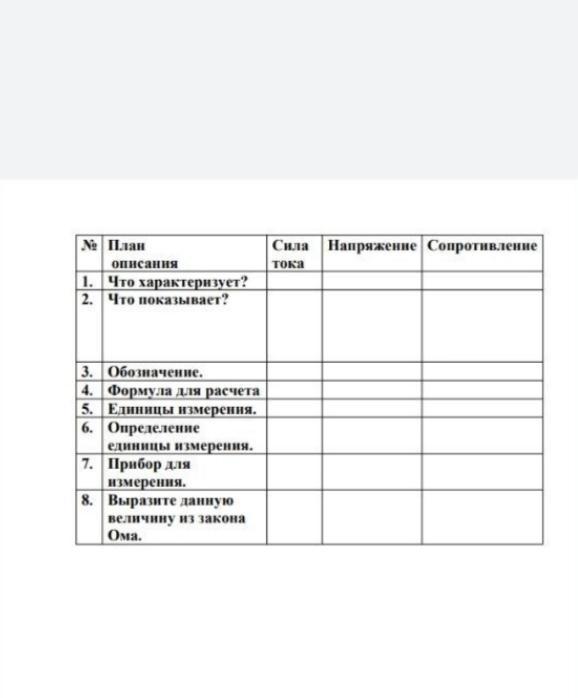 | № | План описания | Сила тока | Напряжение | Сопротивление |
|---|---|---|---|---|
| 1. | Что характеризует? | | | |
| 2. | Что показывает? | | | |
| 3. | Обозначение. | | | |
| 4. | Формула для расчета | | | |
| 5. | Единицы измерения. | | | |
| 6. | Определение единицы измерения. | | | |
| 7. | Прибор для измерения. | | | |
| 8. | Выразите данную величину из закона Ома. | | | |